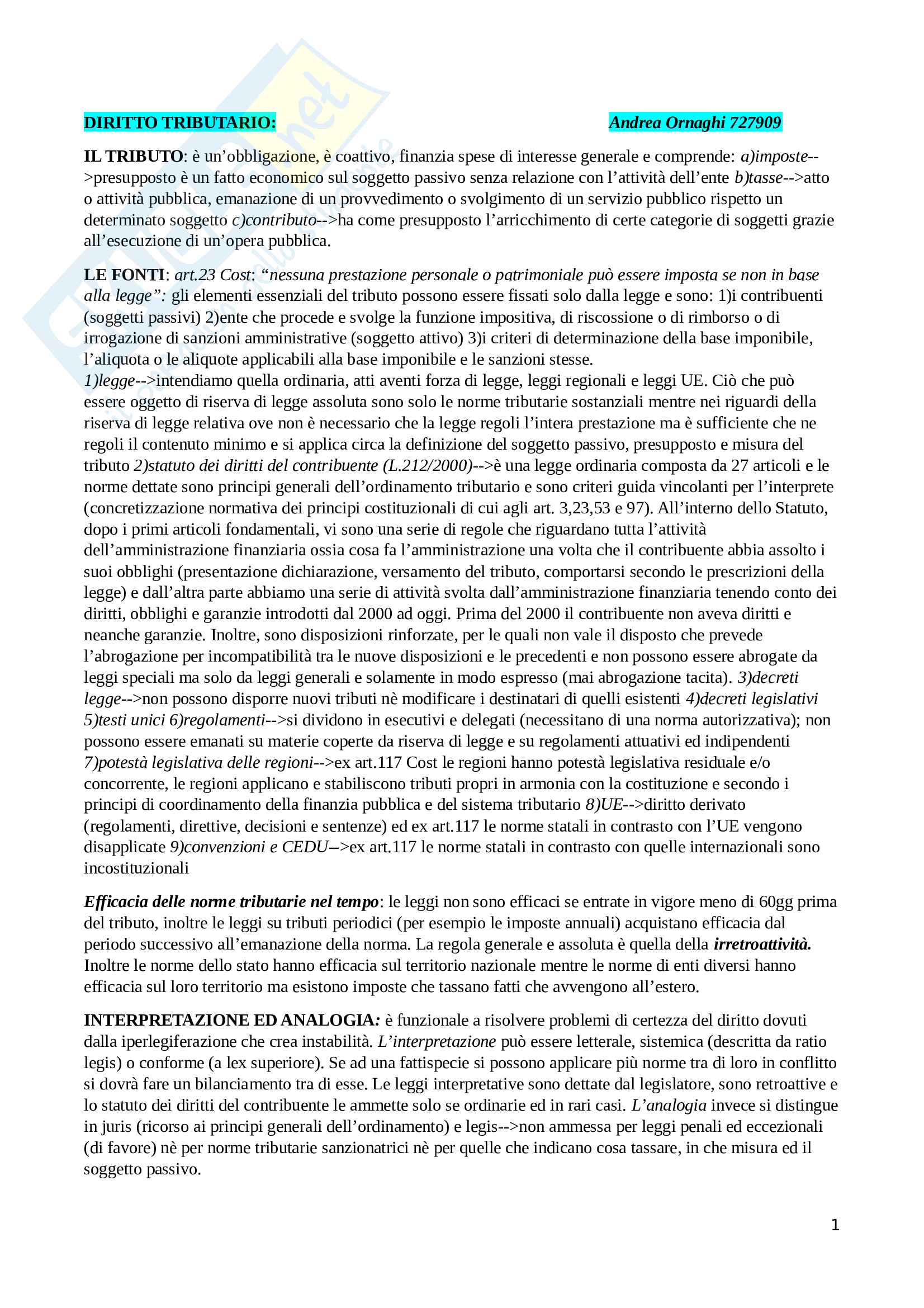 DIRITTO TRIBUTARIO: Andrea Ornaghi 727909

IL TRIBUTO: è un'obbligazione, è coattivo, finanzia spese di interesse generale e comprende: a)imposte-->presupposto è un fatto economico sul soggetto passivo senza relazione con l'attività dell'ente b)tasse-->atto o attività pubblica, emanazione di un provvedimento o svolgimento di un servizio pubblico rispetto un determinato soggetto c)contributo-->ha come presupposto l'arricchimento di certe categorie di soggetti grazie all'esecuzione di un'opera pubblica.

LE FONTI: art.23 Cost: "nessuna prestazione personale o patrimoniale può essere imposta se non in base alla legge": gli elementi essenziali del tributo possono essere fissati solo dalla legge e sono: 1)i contribuenti (soggetti passivi) 2)ente che procede e svolge la funzione impositiva, di riscossione o di rimborso o di irrogazione di sanzioni amministrative (soggetto attivo) 3)i criteri di determinazione della base imponibile, l'aliquota o le aliquote applicabili alla base imponibile e le sanzioni stesse.
1)legge-->intendiamo quella ordinaria, atti aventi forza di legge, leggi regionali e leggi UE. Ciò che può essere oggetto di riserva di legge assoluta sono solo le norme tributarie sostanziali mentre nei riguardi della riserva di legge relativa ove non è necessario che la legge regoli l'intera prestazione ma è sufficiente che ne regoli il contenuto minimo e si applica circa la definizione del soggetto passivo, presupposto e misura del tributo 2)statuto dei diritti del contribuente (L.212/2000)-->è una legge ordinaria composta da 27 articoli e le norme dettate sono principi generali dell'ordinamento tributario e sono criteri guida vincolanti per l'interprete (concretizzazione normativa dei principi costituzionali di cui agli art. 3,23,53 e 97). All'interno dello Statuto, dopo i primi articoli fondamentali, vi sono una serie di regole che riguardano tutta l'attività dell'amministrazione finanziaria ossia cosa fa l'amministrazione una volta che il contribuente abbia assolto i suoi obblighi (presentazione dichiarazione, versamento del tributo, comportarsi secondo le prescrizioni della legge) e dall'altra parte abbiamo una serie di attività svolta dall'amministrazione finanziaria tenendo conto dei diritti, obblighi e garanzie introdotti dal 2000 ad oggi. Prima del 2000 il contribuente non aveva diritti e neanche garanzie. Inoltre, sono disposizioni rinforzate, per le quali non vale il disposto che prevede l'abrogazione per incompatibilità tra le nuove disposizioni e le precedenti e non possono essere abrogate da leggi speciali ma solo da leggi generali e solamente in modo espresso (mai abrogazione tacita). 3)decreti legge-->non possono disporre nuovi tributi nè modificare i destinatari di quelli esistenti 4)decreti legislativi 5)testi unici 6)regolamenti-->si dividono in esecutivi e delegati (necessitano di una norma autorizzativa); non possono essere emanati su materie coperte da riserva di legge e su regolamenti attuativi ed indipendenti 7)potestà legislativa delle regioni-->ex art.117 Cost le regioni hanno potestà legislativa residuale e/o concorrente, le regioni applicano e stabiliscono tributi propri in armonia con la costituzione e secondo i principi di coordinamento della finanza pubblica e del sistema tributario 8)UE-->diritto derivato (regolamenti, direttive, decisioni e sentenze) ed ex art.117 le norme statali in contrasto con l'UE vengono disapplicate 9)convenzioni e CEDU-->ex art.117 le norme statali in contrasto con quelle internazionali sono incostituzionali

Efficacia delle norme tributarie nel tempo: le leggi non sono efficaci se entrate in vigore meno di 60gg prima del tributo, inoltre le leggi su tributi periodici (per esempio le imposte annuali) acquistano efficacia dal periodo successivo all'emanazione della norma. La regola generale e assoluta è quella della irretroattività. Inoltre le norme dello stato hanno efficacia sul territorio nazionale mentre le norme di enti diversi hanno efficacia sul loro territorio ma esistono imposte che tassano fatti che avvengono all'estero.

INTERPRETAZIONE ED ANALOGIA: è funzionale a risolvere problemi di certezza del diritto dovuti dalla iperlegiferazione che crea instabilità. L'interpretazione può essere letterale, sistemica (descritta da ratio legis) o conforme (a lex superiore). Se ad una fattispecie si possono applicare più norme tra di loro in conflitto si dovrà fare un bilanciamento tra di esse. Le leggi interpretative sono dettate dal legislatore, sono retroattive e lo statuto dei diritti del contribuente le ammette solo se ordinarie ed in rari casi. L'analogia invece si distingue in juris (ricorso ai principi generali dell'ordinamento) e legis-->non ammessa per leggi penali ed eccezionali (di favore) nè per norme tributarie sanzionatrici nè per quelle che indicano cosa tassare, in che misura ed il soggetto passivo.

1